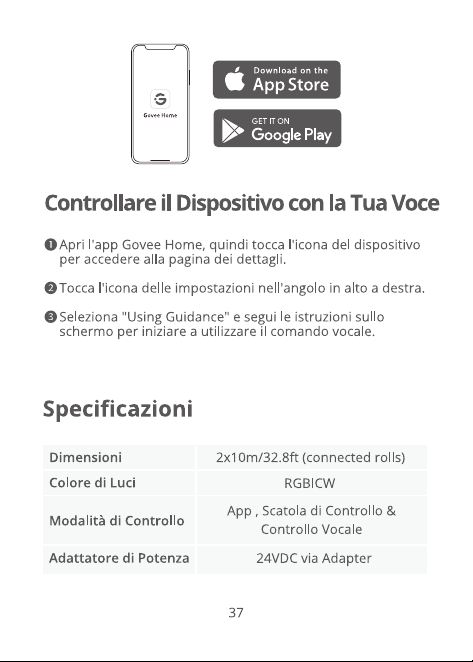 Govee Home

Download on the App Store

GET IT ON Google Play

Controllare il Dispositivo con la Tua Voce

❶ Apri l'app Govee Home, quindi tocca l'icona del dispositivo per accedere alla pagina dei dettagli.

❷ Tocca l'icona delle impostazioni nell'angolo in alto a destra.

❸ Seleziona "Using Guidance" e segui le istruzioni sullo schermo per iniziare a utilizzare il comando vocale.

Specificazioni

| Dimensioni | 2x10m/32.8ft (connected rolls) |
|---|---|
| Colore di Luci | RGBICW |
| Modalità di Controllo | App , Scatola di Controllo & Controllo Vocale |
| Adattatore di Potenza | 24VDC via Adapter |

37